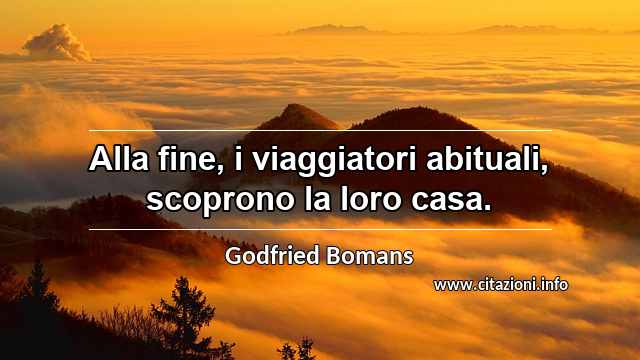 Alla fine, i viaggiatori abituali, scoprono la loro casa.

Godfried Bomans

www.citazioni.info